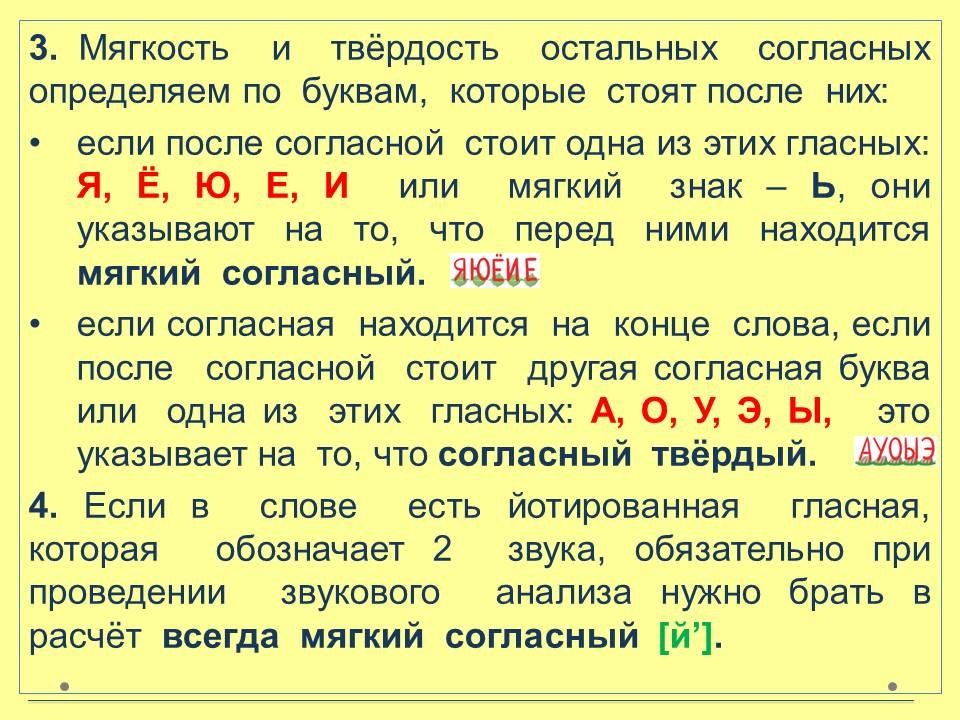 3. Мягкость и твёрдость остальных согласных определяем по буквам, которые стоят после них:

• если после согласной стоит одна из этих гласных: Я, Ё, Ю, Е, И или мягкий знак – Ь, они указывают на то, что перед ними находится мягкий согласный. ЯЮЁИЕ

• если согласная находится на конце слова, если после согласной стоит другая согласная буква или одна из этих гласных: А, О, У, Э, Ы, это указывает на то, что согласный твёрдый. АУОЫЭ

4. Если в слове есть йотированная гласная, которая обозначает 2 звука, обязательно при проведении звукового анализа нужно брать в расчёт всегда мягкий согласный [й'].